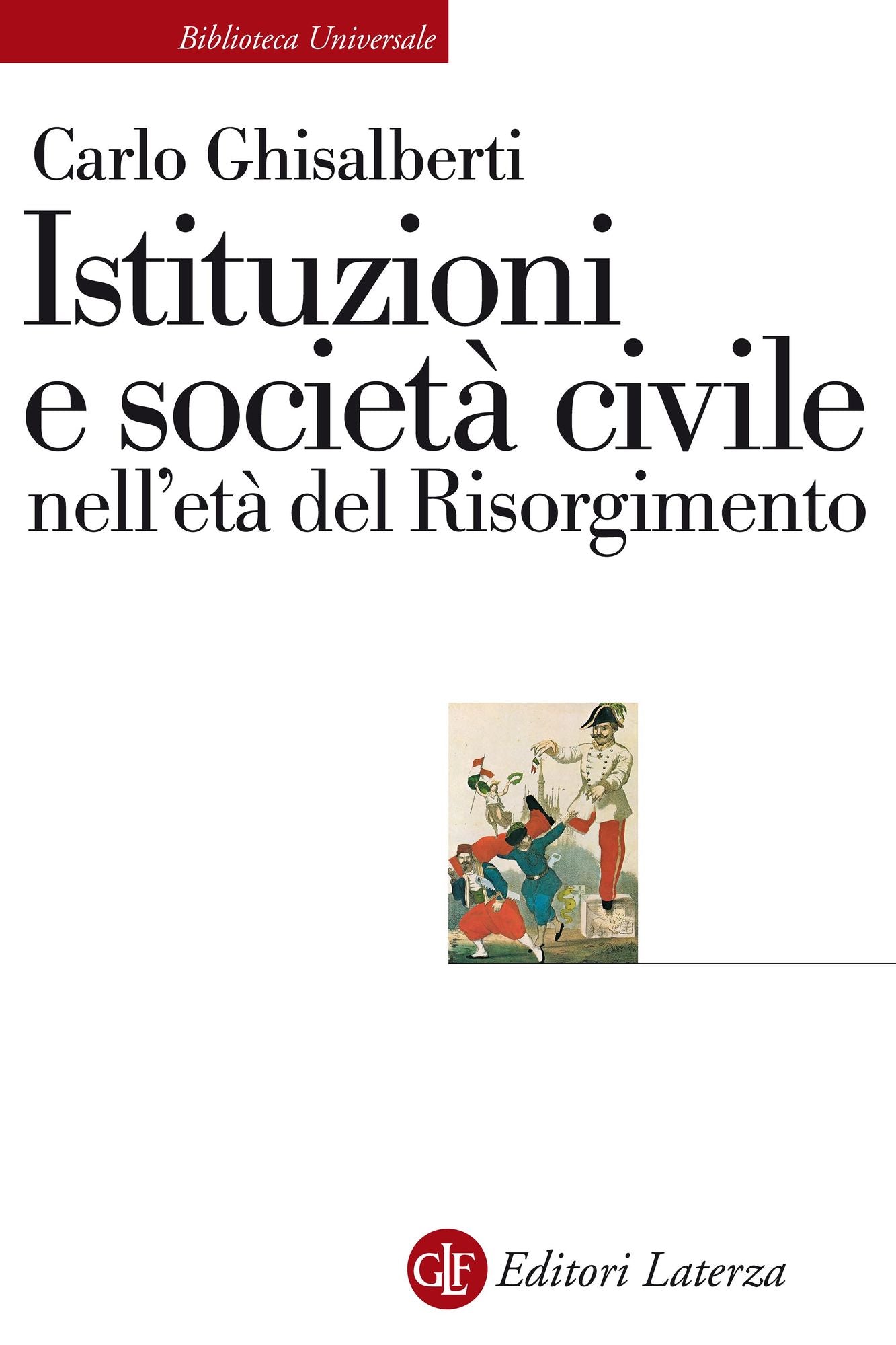 Biblioteca Universale

Carlo Ghisalberti

Istituzioni
e società civile
nell'età del Risorgimento

GLF Editori Laterza